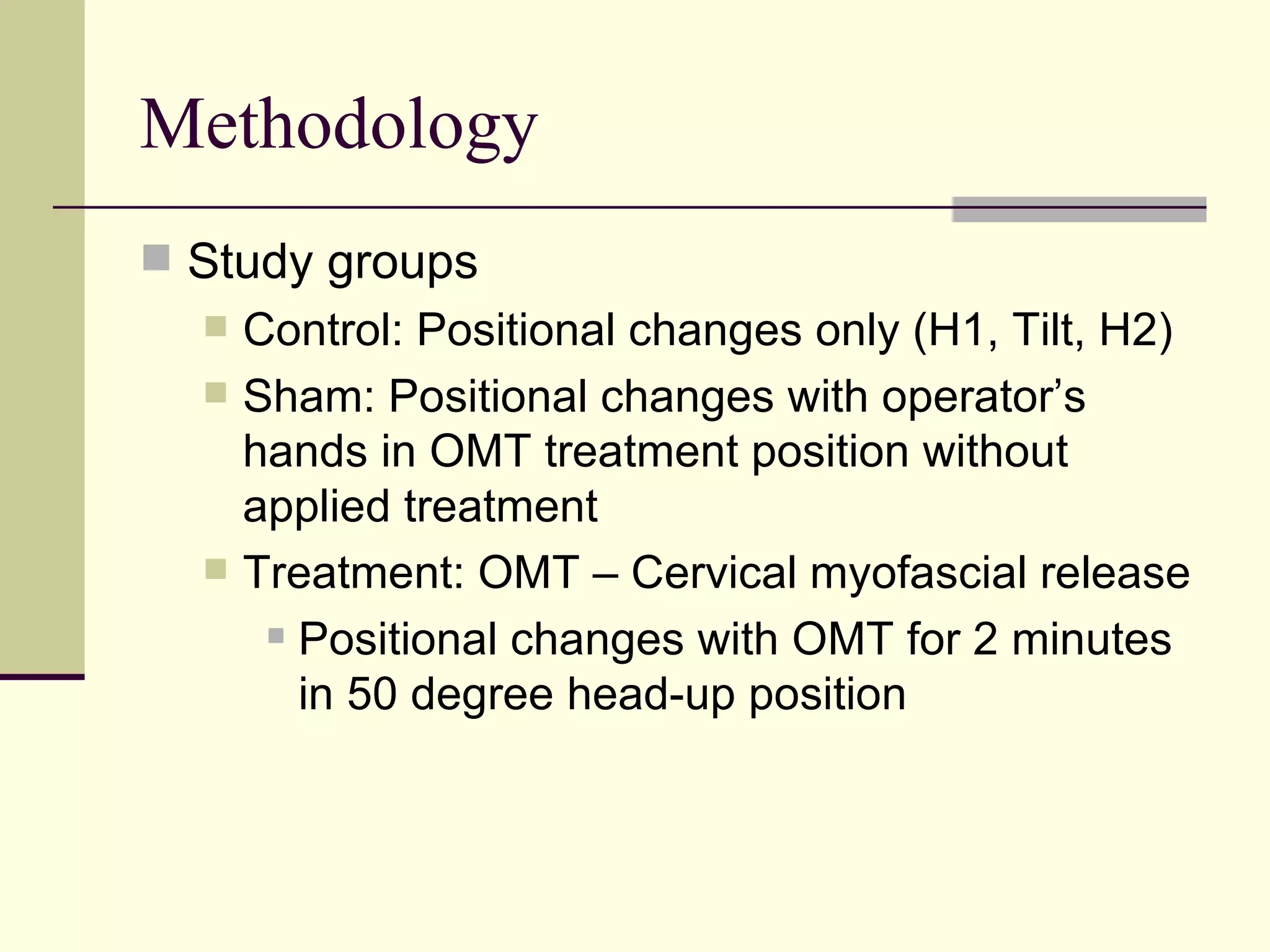 Methodology

Study groups

Control: Positional changes only (H1, Tilt, H2)

Sham: Positional changes with operator’s hands in OMT treatment position without applied treatment

Treatment: OMT – Cervical myofascial release

Positional changes with OMT for 2 minutes in 50 degree head-up position